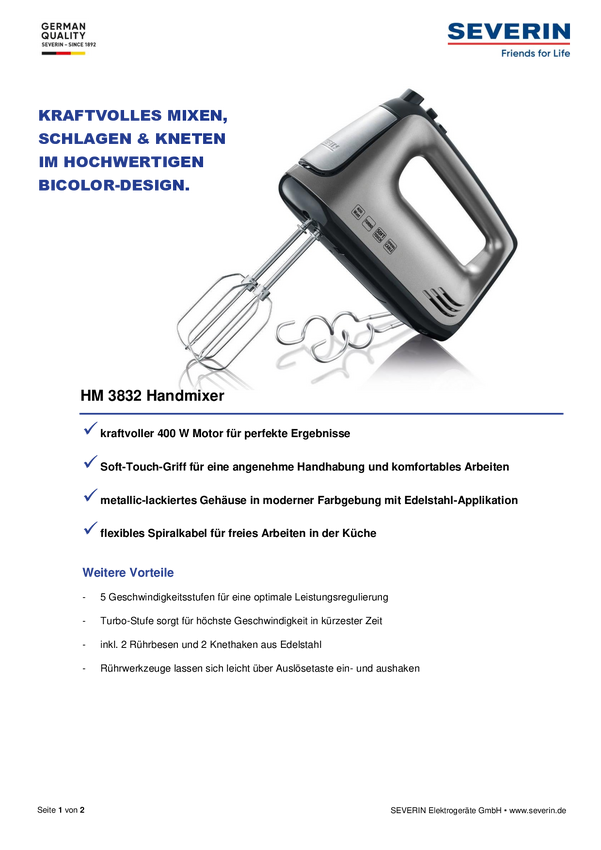 GERMAN
QUALITY
SEVERIN - SINCE 1892

SEVERIN
Friends for Life

KRAFTVOLLES MIXEN,
SCHLAGEN & KNETEN
IM HOCHWERTIGEN
BICOLOR-DESIGN.

HM 3832 Handmixer

✓ kraftvoller 400 W Motor für perfekte Ergebnisse

✓ Soft-Touch-Griff für eine angenehme Handhabung und komfortables Arbeiten

✓ metallic-lackiertes Gehäuse in moderner Farbgebung mit Edelstahl-Applikation

✓ flexibles Spiralkabel für freies Arbeiten in der Küche

Weitere Vorteile

- 5 Geschwindigkeitsstufen für eine optimale Leistungsregulierung

- Turbo-Stufe sorgt für höchste Geschwindigkeit in kürzester Zeit

- inkl. 2 Rührbesen und 2 Knethaken aus Edelstahl

- Rührwerkzeuge lassen sich leicht über Auslösetaste ein- und aushaken

Seite 1 von 2

SEVERIN Elektrogeräte GmbH • www.severin.de